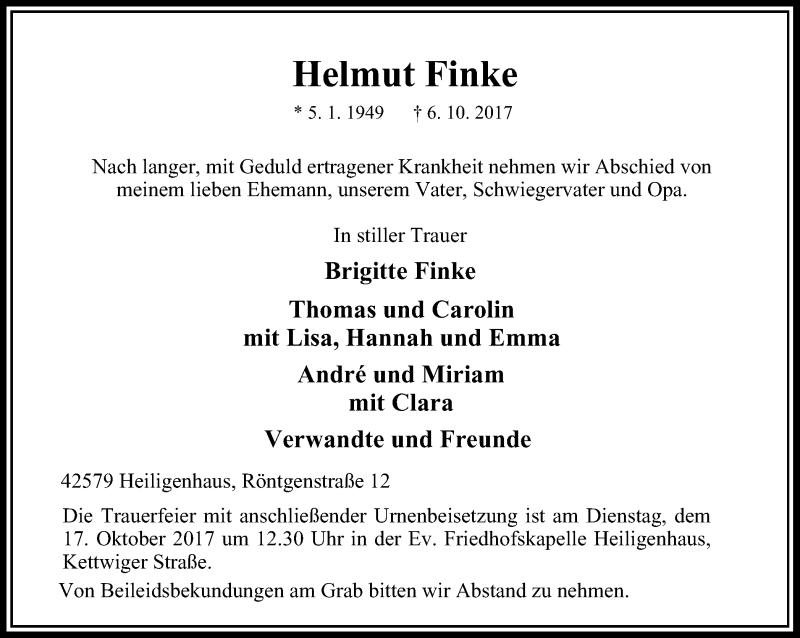 Helmut Finke

* 5. 1. 1949 † 6. 10. 2017

Nach langer, mit Geduld ertragener Krankheit nehmen wir Abschied von meinem lieben Ehemann, unserem Vater, Schwiegervater und Opa.

In stiller Trauer

Brigitte Finke

Thomas und Carolin
mit Lisa, Hannah und Emma

André und Miriam
mit Clara

Verwandte und Freunde

42579 Heiligenhaus, Röntgenstraße 12

Die Trauerfeier mit anschließender Urnenbeisetzung ist am Dienstag, dem 17. Oktober 2017 um 12.30 Uhr in der Ev. Friedhofskapelle Heiligenhaus, Kettwiger Straße.

Von Beileidsbekundungen am Grab bitten wir Abstand zu nehmen.